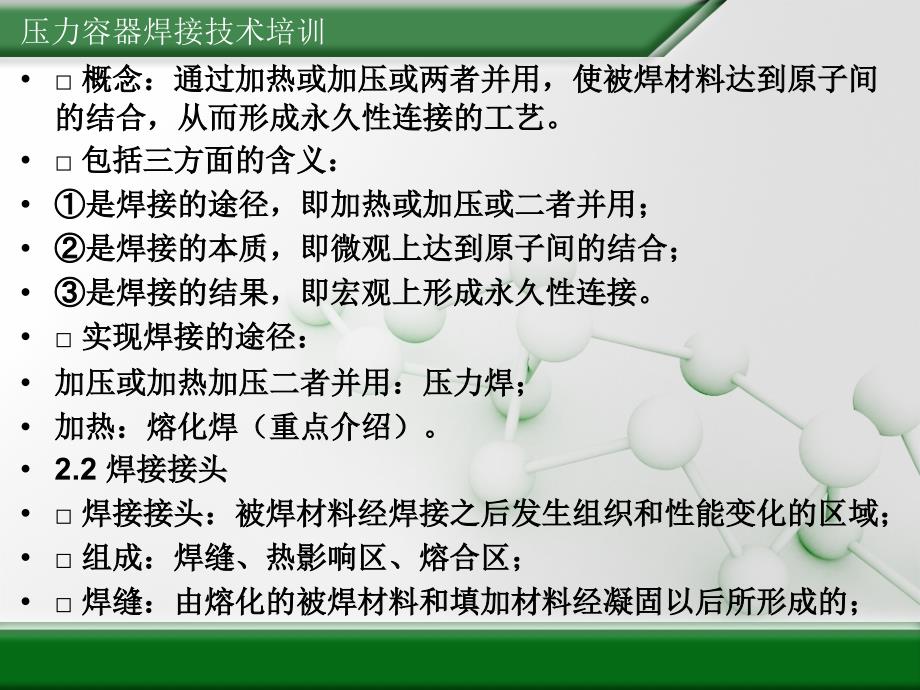 压力容器焊接技术培训

• □ 概念：通过加热或加压或两者并用，使被焊材料达到原子间的结合，从而形成永久性连接的工艺。
• □ 包括三方面的含义：
• ①是焊接的途径，即加热或加压或二者并用；
• ②是焊接的本质，即微观上达到原子间的结合；
• ③是焊接的结果，即宏观上形成永久性连接。
• □ 实现焊接的途径：
• 加压或加热加压二者并用：压力焊；
• 加热：熔化焊（重点介绍）。
• 2.2 焊接接头
• □ 焊接接头：被焊材料经焊接之后发生组织和性能变化的区域；
• □ 组成：焊缝、热影响区、熔合区；
• □ 焊缝：由熔化的被焊材料和填加材料经凝固以后所形成的；